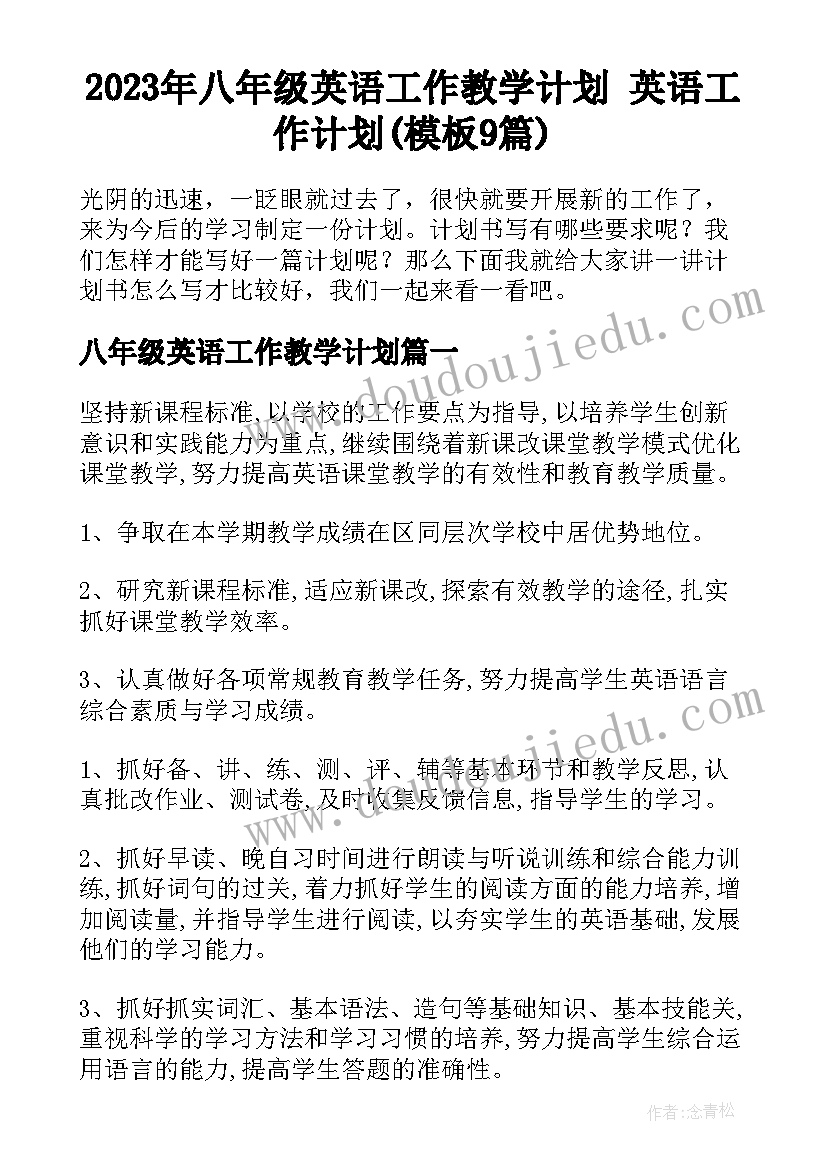 2023年八年级英语工作教学计划 英语工作计划(模板9篇)

光阴的迅速，一眨眼就过去了，很快就要开展新的工作了，来为今后的学习制定一份计划。计划书写有哪些要求呢？我们怎样才能写好一篇计划呢？那么下面我就给大家讲一讲计划书怎么写才比较好，我们一起来看一看吧。

www.doudoujiedu.com

八年级英语工作教学计划篇一

坚持新课程标准,以学校的工作要点为指导,以培养学生创新意识和实践能力为重点,继续围绕着新课改课堂教学模式优化课堂教学,努力提高英语课堂教学的有效性和教育教学质量。

1、争取在本学期教学成绩在区同层次学校中居优势地位。

2、研究新课程标准,适应新课改,探索有效教学的途径,扎实抓好课堂教学效率。

3、认真做好各项常规教育教学任务,努力提高学生英语语言综合素质与学习成绩。

www.doudoujiedu.com

1、抓好备、讲、练、测、评、辅等基本环节和教学反思,认真批改作业、测试卷,及时收集反馈信息,指导学生的学习。

2、抓好早读、晚自习时间进行朗读与听说训练和综合能力训练,抓好词句的过关,着力抓好学生的阅读方面的能力培养,增加阅读量,并指导学生进行阅读,以夯实学生的英语基础,发展他们的学习能力。

3、抓好抓实词汇、基本语法、造句等基础知识、基本技能关,重视科学的学习方法和学习习惯的培养,努力提高学生综合运用语言的能力,提高学生答题的准确性。

作者：念青松